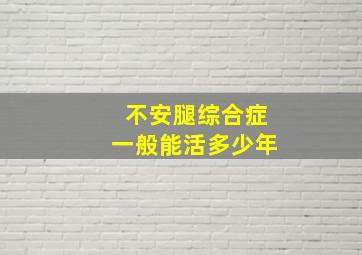 不安腿综合症
一般能活多少年